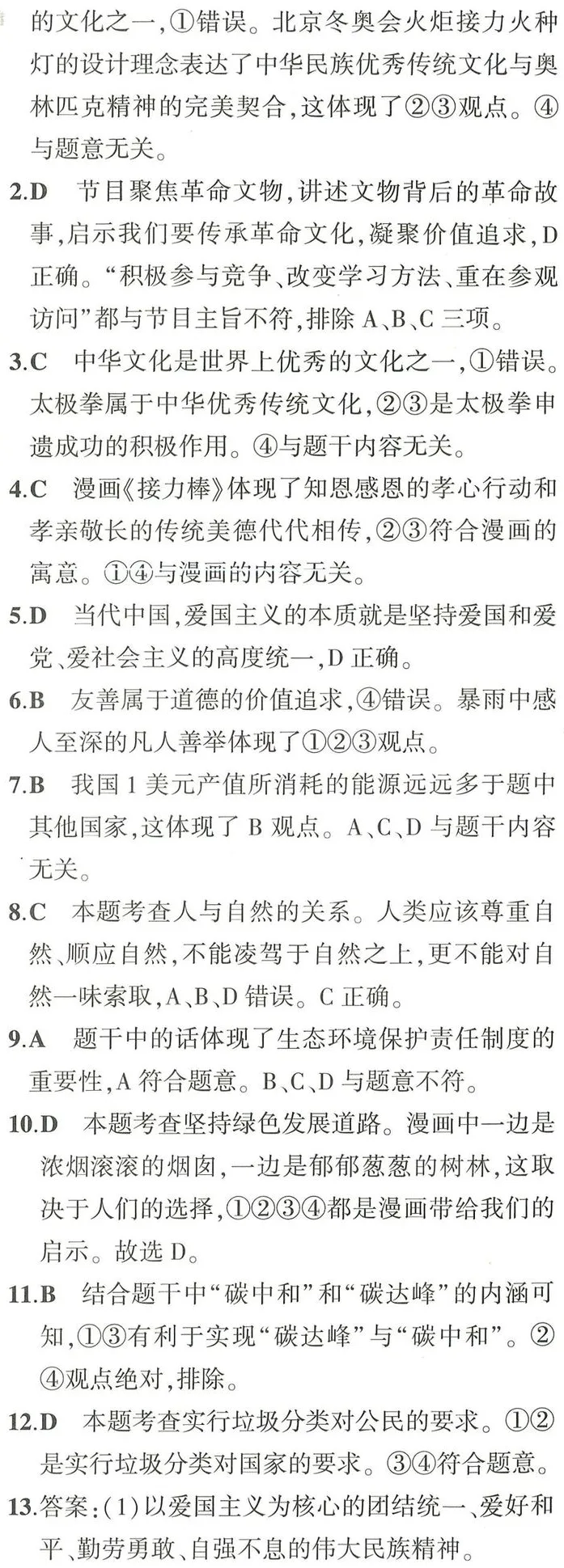 的文化之一,①错误。北京冬奥会火炬接力火种灯的设计理念表达了中华民族优秀传统文化与奥林匹克精神的完美契合,这体现了②③观点。④与题意无关。

2.D 节目聚焦革命文物,讲述文物背后的革命故事,启示我们要传承革命文化,凝聚价值追求,D正确。“积极参与竞争、改变学习方法、重在参观访问”都与节目主旨不符,排除A、B、C三项。

3.C 中华文化是世界上优秀的文化之一,①错误。太极拳属于中华优秀传统文化,②③是太极拳申遗成功的积极作用。④与题干内容无关。

4.C 漫画《接力棒》体现了知恩感恩的孝心行动和孝亲敬长的传统美德代代相传,②③符合漫画的寓意。①④与漫画的内容无关。

5.D 当代中国,爱国主义的本质就是坚持爱国和爱党、爱社会主义的高度统一,D正确。

6.B 友善属于道德的价值追求,④错误。暴雨中感人至深的凡人善举体现了①②③观点。

7.B 我国1美元产值所消耗的能源远远多于题中其他国家,这体现了B观点。A、C、D与题干内容无关。

8.C 本题考查人与自然的关系。人类应该尊重自然、顺应自然,不能凌驾于自然之上,更不能对自然一味索取,A、B、D错误。C正确。

9.A 题干中的话体现了生态环境保护责任制度的重要性,A符合题意。B、C、D与题意不符。

10.D 本题考查坚持绿色发展道路。漫画中一边是浓烟滚滚的烟囱,一边是郁郁葱葱的树林,这取决于人们的选择,①②③④都是漫画带给我们的启示。故选D。

11.B 结合题干中“碳中和”和“碳达峰”的内涵可知,①③有利于实现“碳达峰”与“碳中和”。②④观点绝对,排除。

12.D 本题考查实行垃圾分类对公民的要求。①②是实行垃圾分类对国家的要求。③④符合题意。

13.答案:(1)以爱国主义为核心的团结统一、爱好和平、勤劳勇敢、自强不息的伟大民族精神。